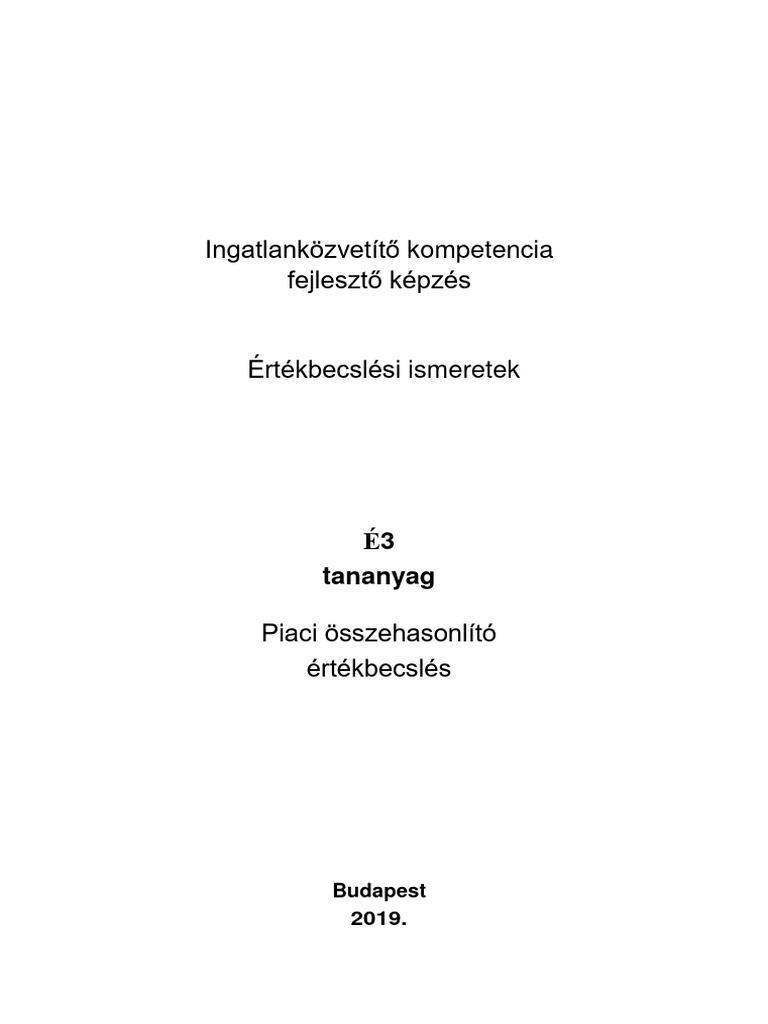 Ingatlanközvetítő kompetencia
fejlesztő képzés

Értékbecslési ismeretek

É3
tananyag

Piaci összehasonlító
értékbecslés

Budapest
2019.